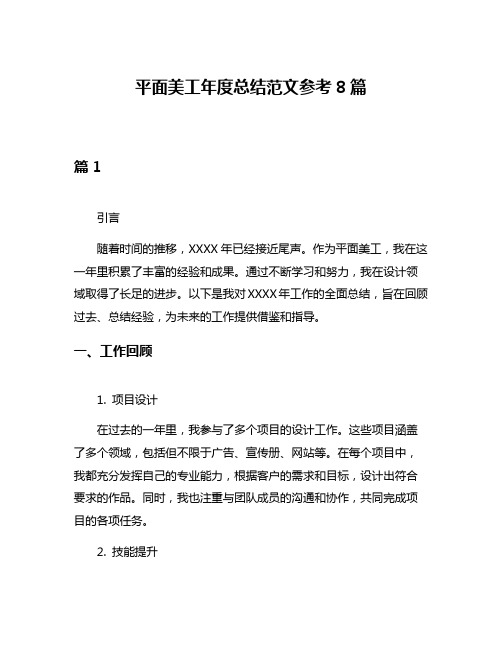 平面美工年度总结范文参考 8 篇

篇 1

引言

随着时间的推移，XXXX 年已经接近尾声。作为平面美工，我在这一年里积累了丰富的经验和成果。通过不断学习和努力，我在设计领域取得了长足的进步。以下是我对 XXXX 年工作的全面总结，旨在回顾过去、总结经验，为未来的工作提供借鉴和指导。

一、工作回顾

1. 项目设计

在过去的一年里，我参与了多个项目的设计工作。这些项目涵盖了多个领域，包括但不限于广告、宣传册、网站等。在每个项目中，我都充分发挥自己的专业能力，根据客户的需求和目标，设计出符合要求的作品。同时，我也注重与团队成员的沟通和协作，共同完成项目的各项任务。

2. 技能提升